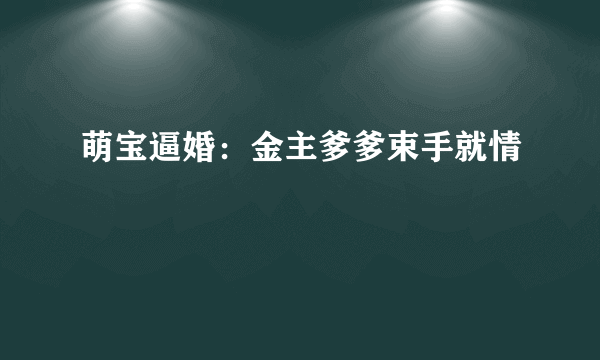 萌宝逼婚：金主爹爹束手就情